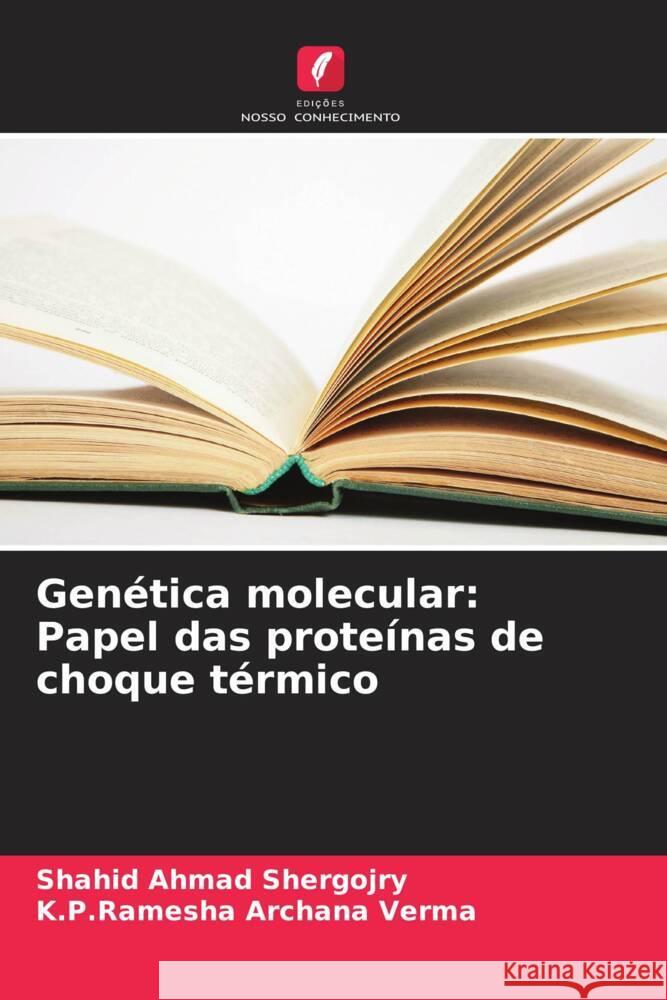 EDIÇÕES
NOSSO CONHECIMENTO

Genética molecular: Papel das proteínas de choque térmico

Shahid Ahmad Shergojry
K.P.Ramesha Archana Verma